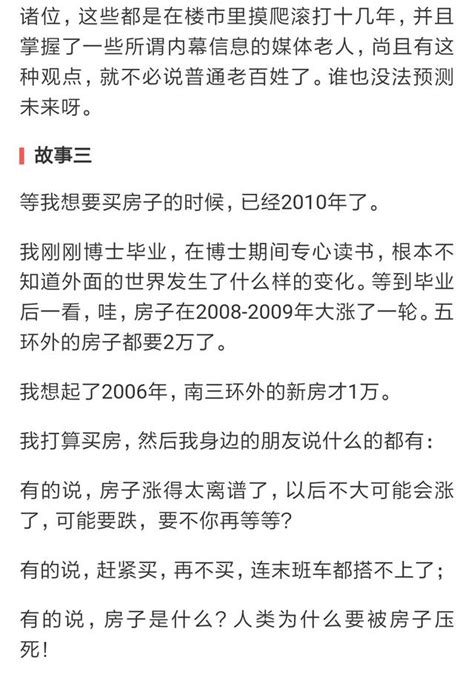 诸位，这些都是在楼市里摸爬滚打十几年，并且掌握了一些所谓内幕信息的媒体老人，尚且有这种观点，就不必说普通老百姓了。谁也没法预测未来呀。

故事三

等我想要买房子的时候，已经2010年了。

我刚刚博士毕业，在博士期间专心读书，根本不知道外面的世界发生了什么样的变化。等到毕业后一看，哇，房子在2008-2009年大涨了一轮。五环外的房子都要2万了。

我想起了2006年，南三环外的新房才1万。

我打算买房，然后我身边的朋友说什么的都有：

有的说，房子涨得太离谱了，以后不大可能会涨了，可能要跌，要不你再等等？

有的说，赶紧买，再不买，连末班车都搭不上了；

有的说，房子是什么？人类为什么要被房子压死！